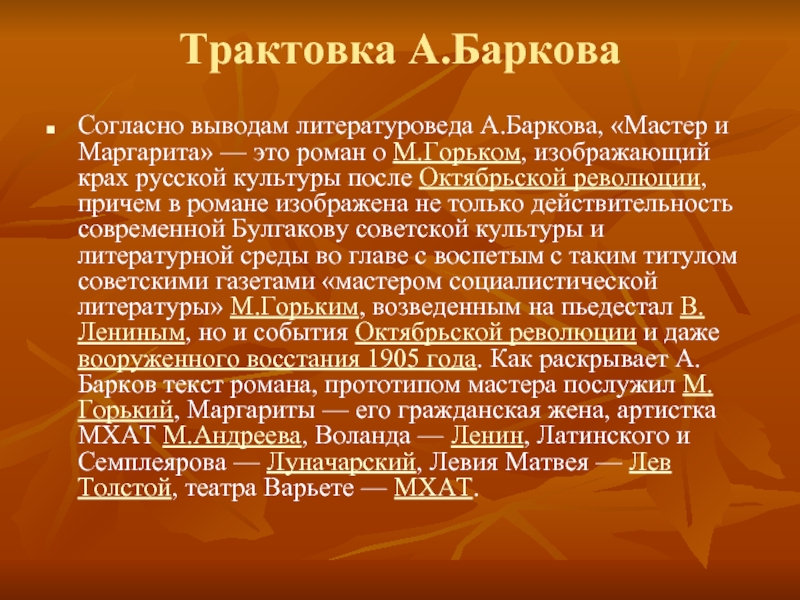 Трактовка А.Баркова

Согласно выводам литературоведа А.Баркова, «Мастер и Маргарита» — это роман о М.Горьком, изображающий крах русской культуры после Октябрьской революции, причем в романе изображена не только действительность современной Булгакову советской культуры и литературной среды во главе с воспетым с таким титулом советскими газетами «мастером социалистической литературы» М.Горьким, возведенным на пьедестал В. Лениным, но и события Октябрьской революции и даже вооруженного восстания 1905 года. Как раскрывает А. Барков текст романа, прототипом мастера послужил М. Горький, Маргариты — его гражданская жена, артистка МХАТ М.Андреева, Воланда — Ленин, Латинского и Семплеярова — Луначарский, Левия Матвея — Лев Толстой, театра Варьете — МХАТ.